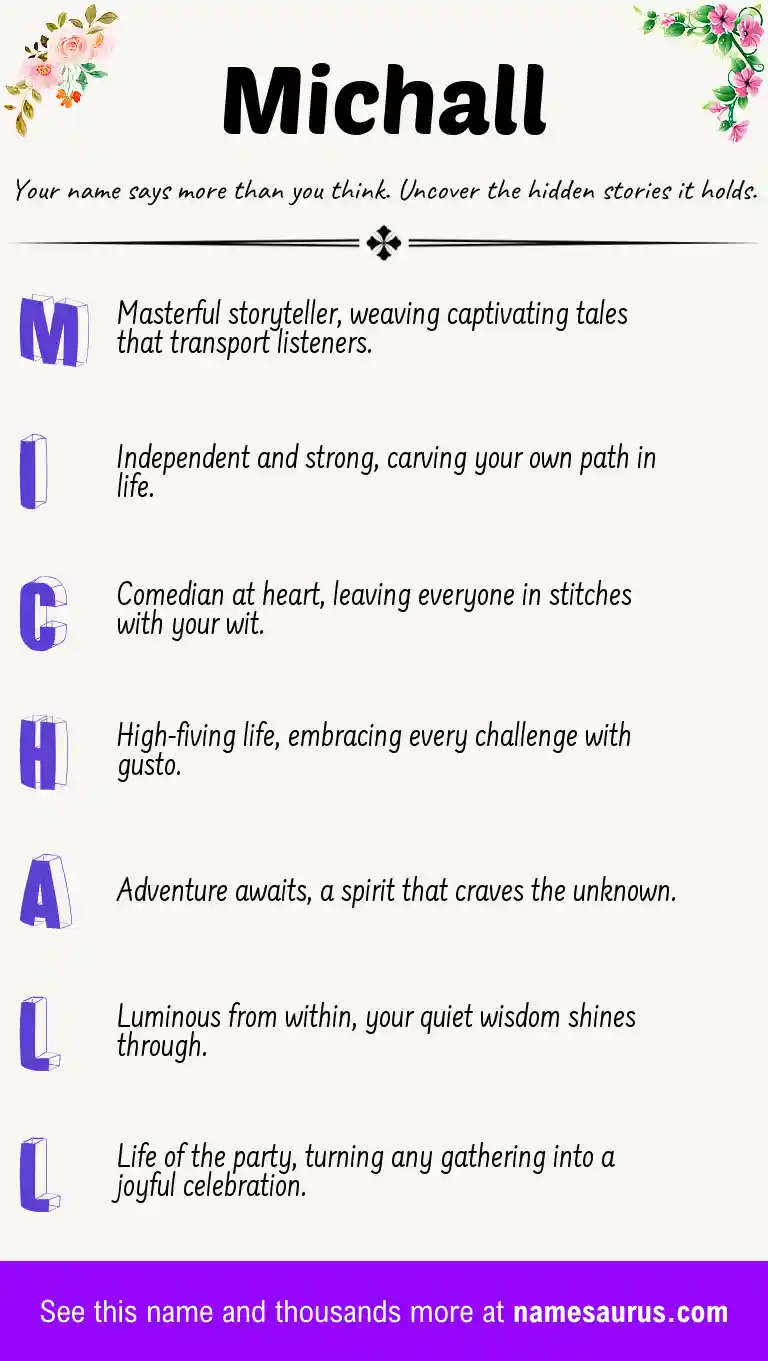 Michall

Your name says more than you think. Uncover the hidden stories it holds.

M Masterful storyteller, weaving captivating tales that transport listeners.

I Independent and strong, carving your own path in life.

C Comedian at heart, leaving everyone in stitches with your wit.

H High-fiving life, embracing every challenge with gusto.

A Adventure awaits, a spirit that craves the unknown.

L Luminous from within, your quiet wisdom shines through.

L Life of the party, turning any gathering into a joyful celebration.

See this name and thousands more at namesaurus.com